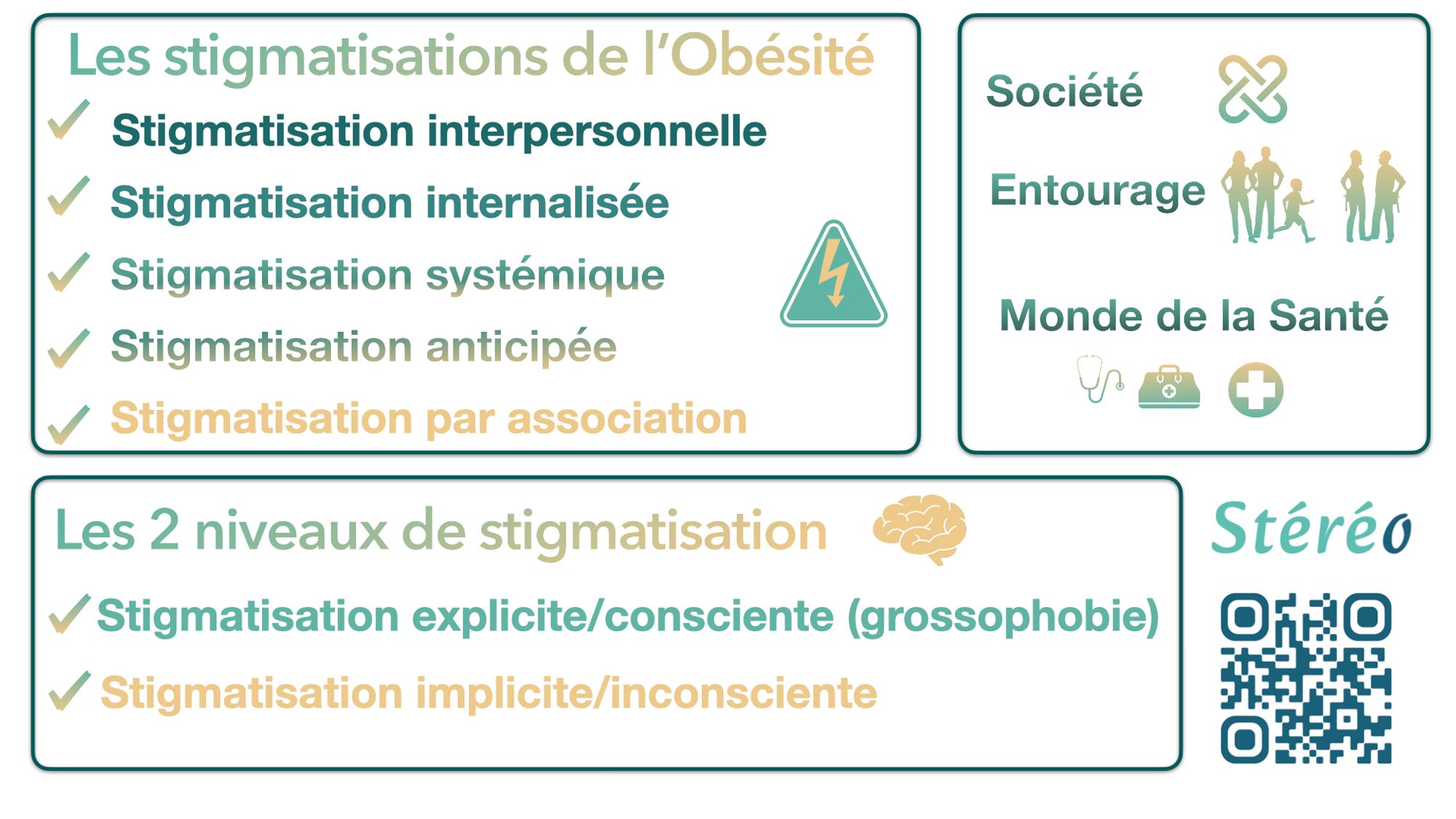 Les stigmatisations de l'Obésité

✓ Stigmatisation interpersonnelle

✓ Stigmatisation internalisée

✓ Stigmatisation systémique

✓ Stigmatisation anticipée

✓ Stigmatisation par association

Société

Entourage

Monde de la Santé

Les 2 niveaux de stigmatisation

✓ Stigmatisation explicite/consciente (grossophobie)

✓ Stigmatisation implicite/inconsciente

Stéréo